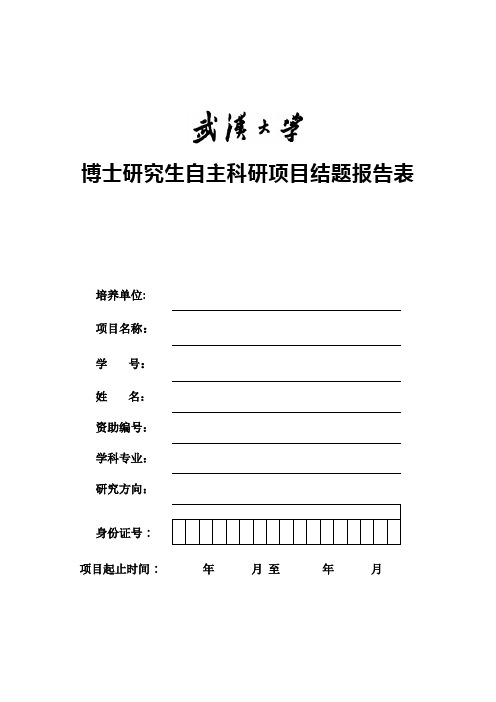 武漢大學

博士研究生自主科研项目结题报告表

培养单位:

项目名称：

学　　号：

姓　　名：

资助编号：

学科专业：

研究方向：

身份证号：

项目起止时间：　　年　　月 至　　年　　月